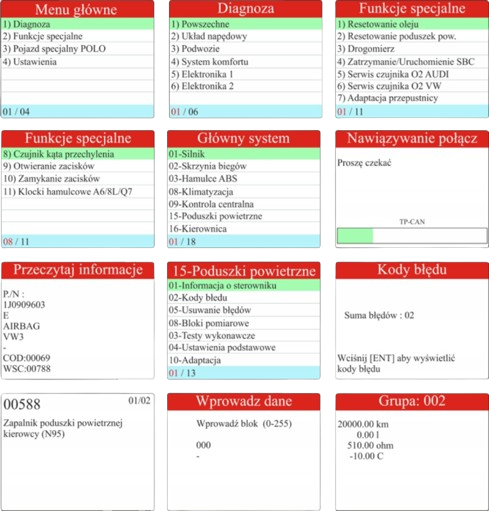 Menu główne
1) Diagnoza
2) Funkcje specjalne
3) Pojazd specjalny POLO
4) Ustawienia
01 / 04

Diagnoza
1) Powszechne
2) Układ napędowy
3) Podwozie
4) System komfortu
5) Elektronika 1
6) Elektronika 2
01 / 06

Funkcje specjalne
1) Resetowanie oleju
2) Resetowanie poduszek pow.
3) Drogomierz
4) Zatrzymanie/Uruchomienie SBC
5) Serwis czujnika O2 AUDI
6) Serwis czujnika O2 VW
7) Adaptacja przepustnicy
01 / 11

Funkcje specjalne
8) Czujnik kąta przechylenia
9) Otwieranie zacisków
10) Zamykanie zacisków
11) Klocki hamulcowe A6/8L/Q7
08 / 11

Główny system
01-Silnik
02-Skrzynia biegów
03-Hamulce ABS
08-Klimatyzacja
09-Kontrola centralna
15-Poduszki powietrzne
16-Kierownica
01 / 18

Nawiązywanie połącz
Proszę czekać
TP-CAN

Przeczytaj informacje
P/N :
1J0909603
E
AIRBAG
VW3
-
COD:00069
WSC:00788

15-Poduszki powietrzne
01-Informacja o sterowniku
02-Kody błedu
05-Usuwanie błędów
08-Bloki pomiarowe
03-Testy wykonawcze
04-Ustawienia podstawowe
10-Adaptacja
01 / 13

Kody błędu
Suma błędów : 02
Wciśnij [ENT] aby wyświetlić kody błędu

00588 01/02
Zapalnik poduszki powietrznej kierowcy (N95)

Wprowadz dane
Wprowadź blok (0-255)
000
-

Grupa: 002
20000.00 km
0.00 l
510.00 ohm
-10.00 C